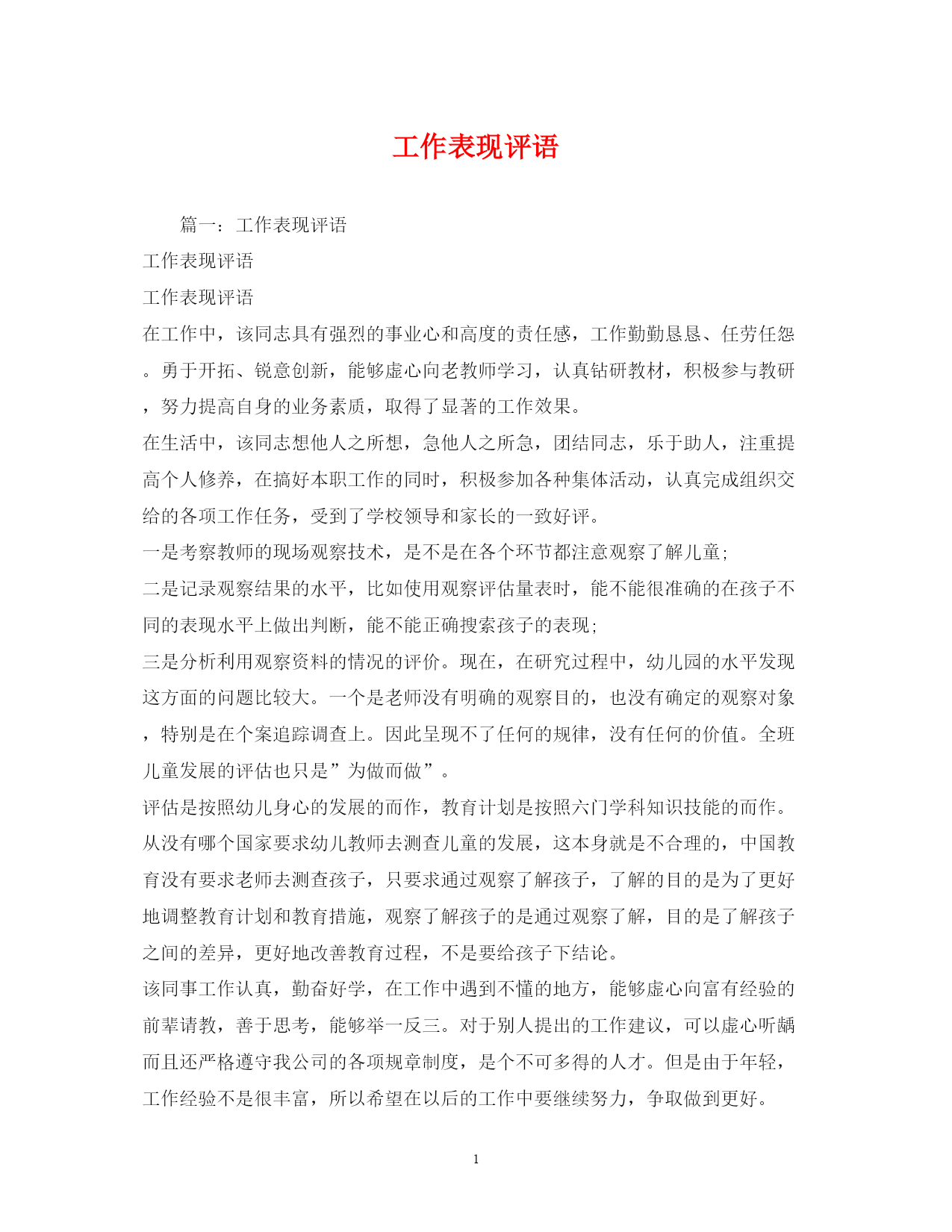 工作表现评语

篇一：工作表现评语

工作表现评语

工作表现评语

在工作中，该同志具有强烈的事业心和高度的责任感，工作勤勤恳恳、任劳任怨。勇于开拓、锐意创新，能够虚心向老教师学习，认真钻研教材，积极参与教研，努力提高自身的业务素质，取得了显著的工作效果。

在生活中，该同志想他人之所想，急他人之所急，团结同志，乐于助人，注重提高个人修养，在搞好本职工作的同时，积极参加各种集体活动，认真完成组织交给的各项工作任务，受到了学校领导和家长的一致好评。

一是考察教师的现场观察技术，是不是在各个环节都注意观察了解儿童;

二是记录观察结果的水平，比如使用观察评估量表时，能不能很准确的在孩子不同的表现水平上做出判断，能不能正确搜索孩子的表现;

三是分析利用观察资料的情况的评价。现在，在研究过程中，幼儿园的水平发现这方面的问题比较大。一个是老师没有明确的观察目的，也没有确定的观察对象，特别是在个案追踪调查上。因此呈现不了任何的规律，没有任何的价值。全班儿童发展的评估也只是”为做而做”。

评估是按照幼儿身心的发展的而作，教育计划是按照六门学科知识技能的而作。从没有哪个国家要求幼儿教师去测查儿童的发展，这本身就是不合理的，中国教育没有要求老师去测查孩子，只要求通过观察了解孩子，了解的目的是为了更好地调整教育计划和教育措施，观察了解孩子的是通过观察了解，目的是了解孩子之间的差异，更好地改善教育过程，不是要给孩子下结论。

该同事工作认真，勤奋好学，在工作中遇到不懂的地方，能够虚心向富有经验的前辈请教，善于思考，能够举一反三。对于别人提出的工作建议，可以虚心听龋而且还严格遵守我公司的各项规章制度，是个不可多得的人才。但是由于年轻，工作经验不是很丰富，所以希望在以后的工作中要继续努力，争取做到更好。

1